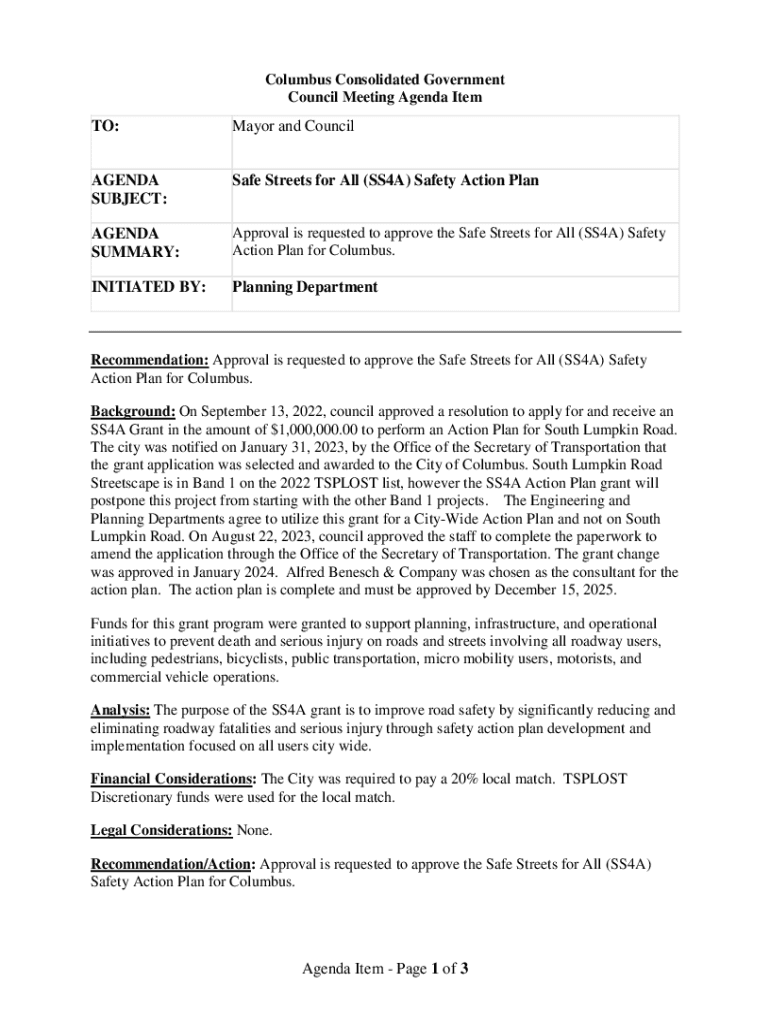 Columbus Consolidated Government
Council Meeting Agenda Item

| TO: | Mayor and Council |
|---|---|
| AGENDA SUBJECT: | Safe Streets for All (SS4A) Safety Action Plan |
| AGENDA SUMMARY: | Approval is requested to approve the Safe Streets for All (SS4A) Safety Action Plan for Columbus. |
| INITIATED BY: | Planning Department |

Recommendation: Approval is requested to approve the Safe Streets for All (SS4A) Safety Action Plan for Columbus.

Background: On September 13, 2022, council approved a resolution to apply for and receive an SS4A Grant in the amount of $1,000,000.00 to perform an Action Plan for South Lumpkin Road. The city was notified on January 31, 2023, by the Office of the Secretary of Transportation that the grant application was selected and awarded to the City of Columbus. South Lumpkin Road Streetscape is in Band 1 on the 2022 TSPLOST list, however the SS4A Action Plan grant will postpone this project from starting with the other Band 1 projects. The Engineering and Planning Departments agree to utilize this grant for a City-Wide Action Plan and not on South Lumpkin Road. On August 22, 2023, council approved the staff to complete the paperwork to amend the application through the Office of the Secretary of Transportation. The grant change was approved in January 2024. Alfred Benesch & Company was chosen as the consultant for the action plan. The action plan is complete and must be approved by December 15, 2025.

Funds for this grant program were granted to support planning, infrastructure, and operational initiatives to prevent death and serious injury on roads and streets involving all roadway users, including pedestrians, bicyclists, public transportation, micro mobility users, motorists, and commercial vehicle operations.

Analysis: The purpose of the SS4A grant is to improve road safety by significantly reducing and eliminating roadway fatalities and serious injury through safety action plan development and implementation focused on all users city wide.

Financial Considerations: The City was required to pay a 20% local match. TSPLOST Discretionary funds were used for the local match.

Legal Considerations: None.

Recommendation/Action: Approval is requested to approve the Safe Streets for All (SS4A) Safety Action Plan for Columbus.

Agenda Item - Page 1 of 3